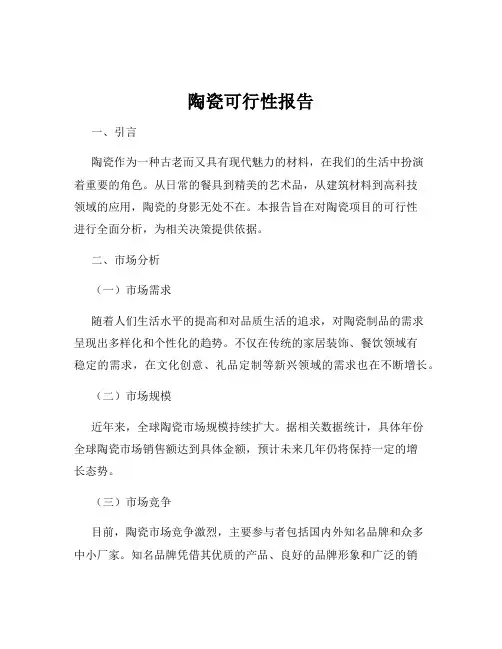 陶瓷可行性报告

一、引言

陶瓷作为一种古老而又具有现代魅力的材料，在我们的生活中扮演着重要的角色。从日常的餐具到精美的艺术品，从建筑材料到高科技领域的应用，陶瓷的身影无处不在。本报告旨在对陶瓷项目的可行性进行全面分析，为相关决策提供依据。

二、市场分析

（一）市场需求

随着人们生活水平的提高和对品质生活的追求，对陶瓷制品的需求呈现出多样化和个性化的趋势。不仅在传统的家居装饰、餐饮领域有稳定的需求，在文化创意、礼品定制等新兴领域的需求也在不断增长。

（二）市场规模

近年来，全球陶瓷市场规模持续扩大。据相关数据统计，具体年份全球陶瓷市场销售额达到具体金额，预计未来几年仍将保持一定的增长态势。

（三）市场竞争

目前，陶瓷市场竞争激烈，主要参与者包括国内外知名品牌和众多中小厂家。知名品牌凭借其优质的产品、良好的品牌形象和广泛的销